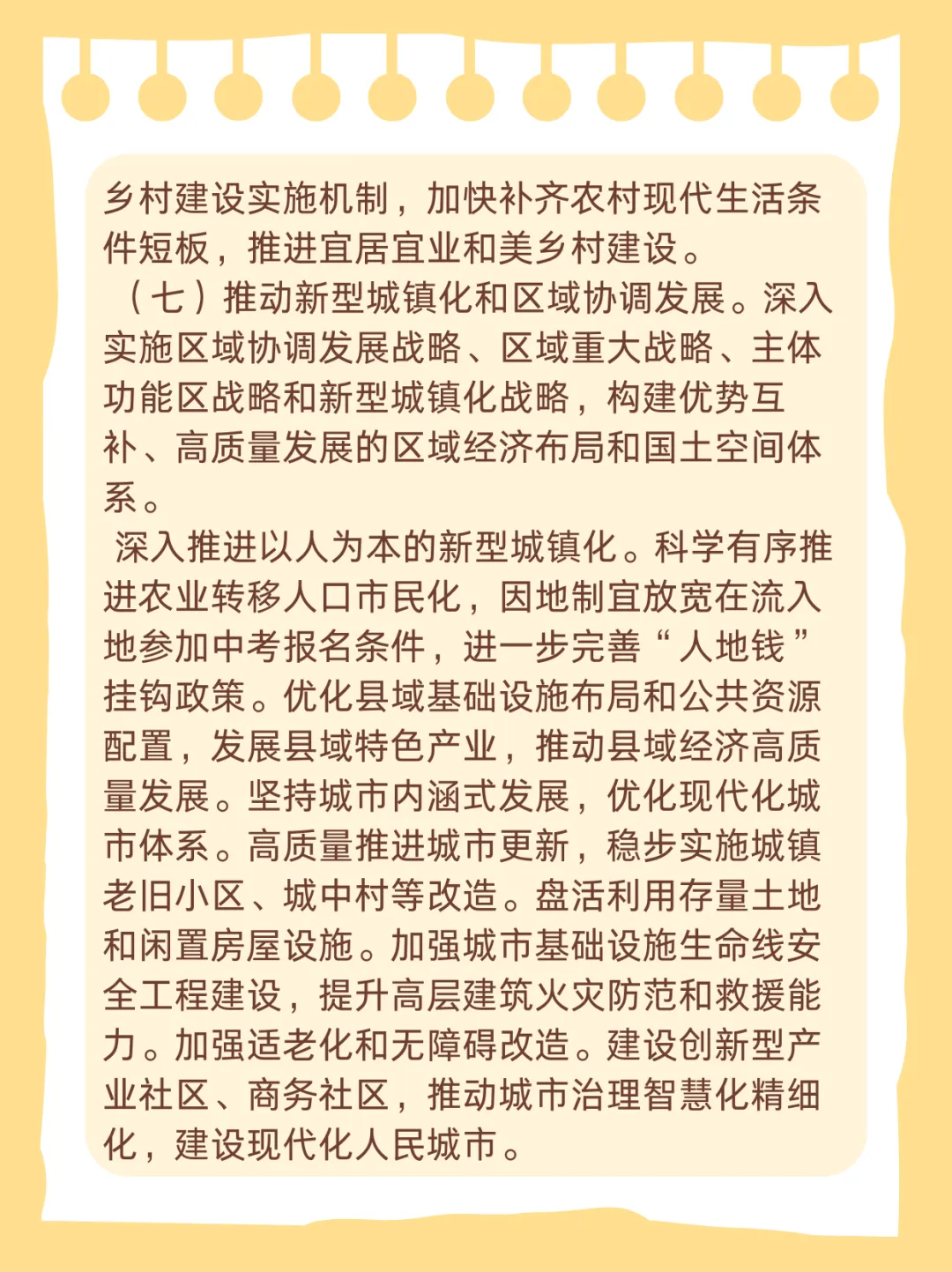 乡村建设实施机制，加快补齐农村现代生活条件短板，推进宜居宜业和美乡村建设。

（七）推动新型城镇化和区域协调发展。深入实施区域协调发展战略、区域重大战略、主体功能区战略和新型城镇化战略，构建优势互补、高质量发展的区域经济布局和国土空间体系。

深入推进以人为本的新型城镇化。科学有序推进农业转移人口市民化，因地制宜放宽在流入地参加中考报名条件，进一步完善“人地钱”挂钩政策。优化县域基础设施布局和公共资源配置，发展县域特色产业，推动县域经济高质量发展。坚持城市内涵式发展，优化现代化城市体系。高质量推进城市更新，稳步实施城镇老旧小区、城中村等改造。盘活利用存量土地和闲置房屋设施。加强城市基础设施生命线安全工程建设，提升高层建筑火灾防范和救援能力。加强适老化和无障碍改造。建设创新型产业社区、商务社区，推动城市治理智慧化精细化，建设现代化人民城市。